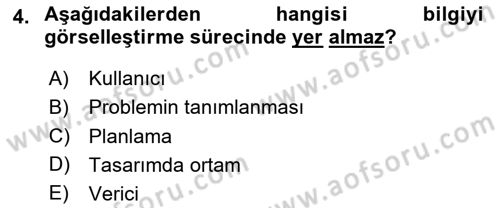 4. Aşağıdakilerden hangisi bilgiyi görselleştirme sürecinde yer almaz?

A) Kullanıcı
B) Problemin tanımlanması
C) Planlama
D) Tasarımda ortam
E) Verici

www.aofsoru.com